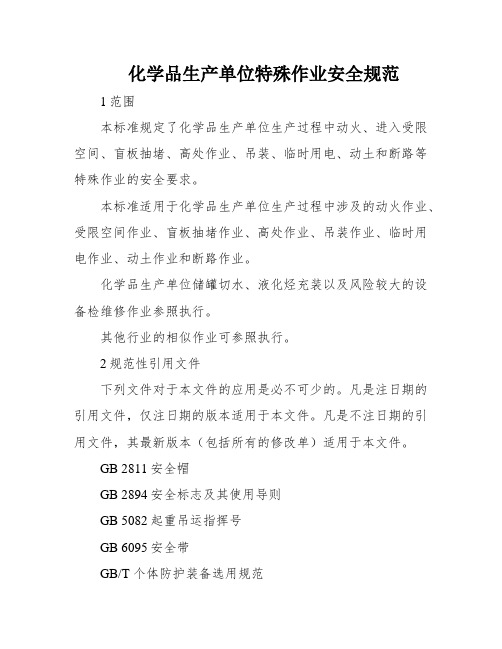 化学品生产单位特殊作业安全规范

1 范围

本标准规定了化学品生产单位生产过程中动火、进入受限空间、盲板抽堵、高处作业、吊装、临时用电、动土和断路等特殊作业的安全要求。

本标准适用于化学品生产单位生产过程中涉及的动火作业、受限空间作业、盲板抽堵作业、高处作业、吊装作业、临时用电作业、动土作业和断路作业。

化学品生产单位储罐切水、液化烃充装以及风险较大的设备检维修作业参照执行。

其他行业的相似作业可参照执行。

2 规范性引用文件

下列文件对于本文件的应用是必不可少的。凡是注日期的引用文件，仅注日期的版本适用于本文件。凡是不注日期的引用文件，其最新版本（包括所有的修改单）适用于本文件。

GB 2811 安全帽

GB 2894 安全标志及其使用导则

GB 5082 起重吊运指挥号

GB 6095 安全带

GB/T 个体防护装备选用规范